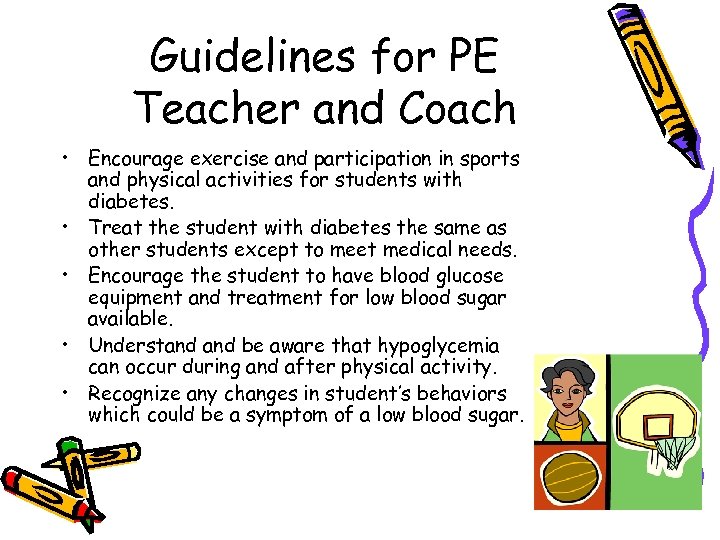 Guidelines for PE Teacher and Coach

• Encourage exercise and participation in sports and physical activities for students with diabetes.
• Treat the student with diabetes the same as other students except to meet medical needs.
• Encourage the student to have blood glucose equipment and treatment for low blood sugar available.
• Understand and be aware that hypoglycemia can occur during and after physical activity.
• Recognize any changes in student's behaviors which could be a symptom of a low blood sugar.